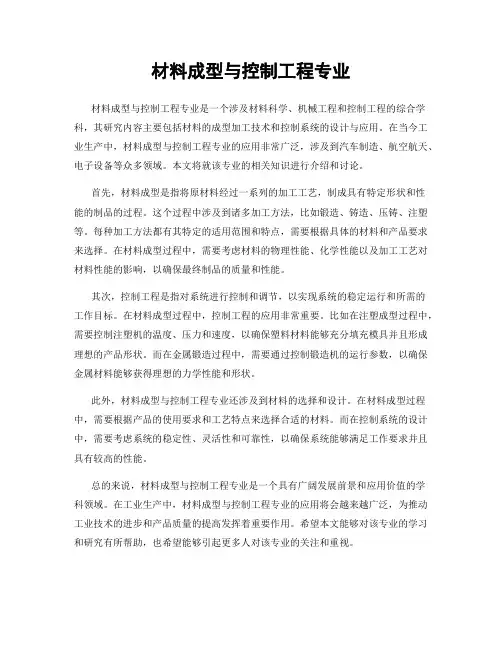 材料成型与控制工程专业

材料成型与控制工程专业是一个涉及材料科学、机械工程和控制工程的综合学科，其研究内容主要包括材料的成型加工技术和控制系统的设计与应用。在当今工业生产中，材料成型与控制工程专业的应用非常广泛，涉及到汽车制造、航空航天、电子设备等众多领域。本文将就该专业的相关知识进行介绍和讨论。

首先，材料成型是指将原材料经过一系列的加工工艺，制成具有特定形状和性能的制品的过程。这个过程中涉及到诸多加工方法，比如锻造、铸造、压铸、注塑等。每种加工方法都有其特定的适用范围和特点，需要根据具体的材料和产品要求来选择。在材料成型过程中，需要考虑材料的物理性能、化学性能以及加工工艺对材料性能的影响，以确保最终制品的质量和性能。

其次，控制工程是指对系统进行控制和调节，以实现系统的稳定运行和所需的工作目标。在材料成型过程中，控制工程的应用非常重要。比如在注塑成型过程中，需要控制注塑机的温度、压力和速度，以确保塑料材料能够充分填充模具并且形成理想的产品形状。而在金属锻造过程中，需要通过控制锻造机的运行参数，以确保金属材料能够获得理想的力学性能和形状。

此外，材料成型与控制工程专业还涉及到材料的选择和设计。在材料成型过程中，需要根据产品的使用要求和工艺特点来选择合适的材料。而在控制系统的设计中，需要考虑系统的稳定性、灵活性和可靠性，以确保系统能够满足工作要求并且具有较高的性能。

总的来说，材料成型与控制工程专业是一个具有广阔发展前景和应用价值的学科领域。在工业生产中，材料成型与控制工程专业的应用将会越来越广泛，为推动工业技术的进步和产品质量的提高发挥着重要作用。希望本文能够对该专业的学习和研究有所帮助，也希望能够引起更多人对该专业的关注和重视。